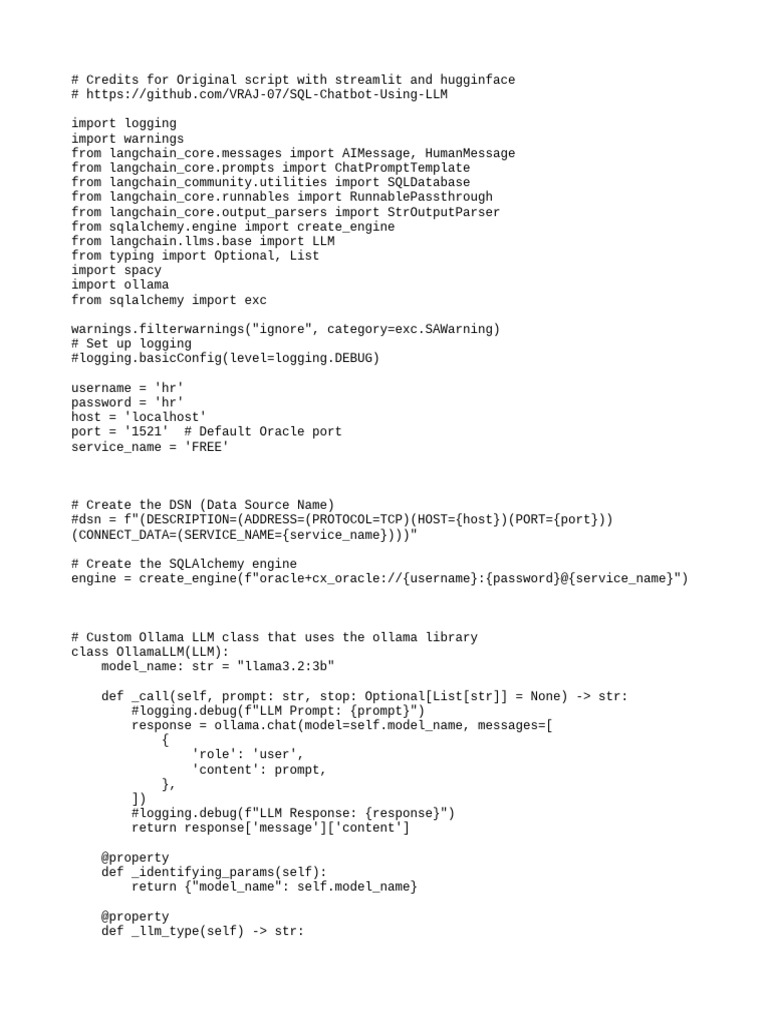 # Credits for Original script with streamlit and hugginface
# https://github.com/VRAJ-07/SQL-Chatbot-Using-LLM

import logging
import warnings
from langchain_core.messages import AIMessage, HumanMessage
from langchain_core.prompts import ChatPromptTemplate
from langchain_community.utilities import SQLDatabase
from langchain_core.runnables import RunnablePassthrough
from langchain_core.output_parsers import StrOutputParser
from sqlalchemy.engine import create_engine
from langchain.llms.base import LLM
from typing import Optional, List
import spacy
import ollama
from sqlalchemy import exc

warnings.filterwarnings("ignore", category=exc.SAWarning)
# Set up logging
#logging.basicConfig(level=logging.DEBUG)

username = 'hr'
password = 'hr'
host = 'localhost'
port = '1521'  # Default Oracle port
service_name = 'FREE'

# Create the DSN (Data Source Name)
#dsn = f"(DESCRIPTION=(ADDRESS=(PROTOCOL=TCP)(HOST={host})(PORT={port}))(CONNECT_DATA=(SERVICE_NAME={service_name})))"

# Create the SQLAlchemy engine
engine = create_engine(f"oracle+cx_oracle://{username}:{password}@{service_name}")

# Custom Ollama LLM class that uses the ollama library
class OllamaLLM(LLM):
    model_name: str = "llama3.2:3b"

    def _call(self, prompt: str, stop: Optional[List[str]] = None) -> str:
        #logging.debug(f"LLM Prompt: {prompt}")
        response = ollama.chat(model=self.model_name, messages=[
            {
                'role': 'user',
                'content': prompt,
            },
        ])
        #logging.debug(f"LLM Response: {response}")
        return response['message']['content']

    @property
    def _identifying_params(self):
        return {"model_name": self.model_name}

    @property
    def _llm_type(self) -> str: